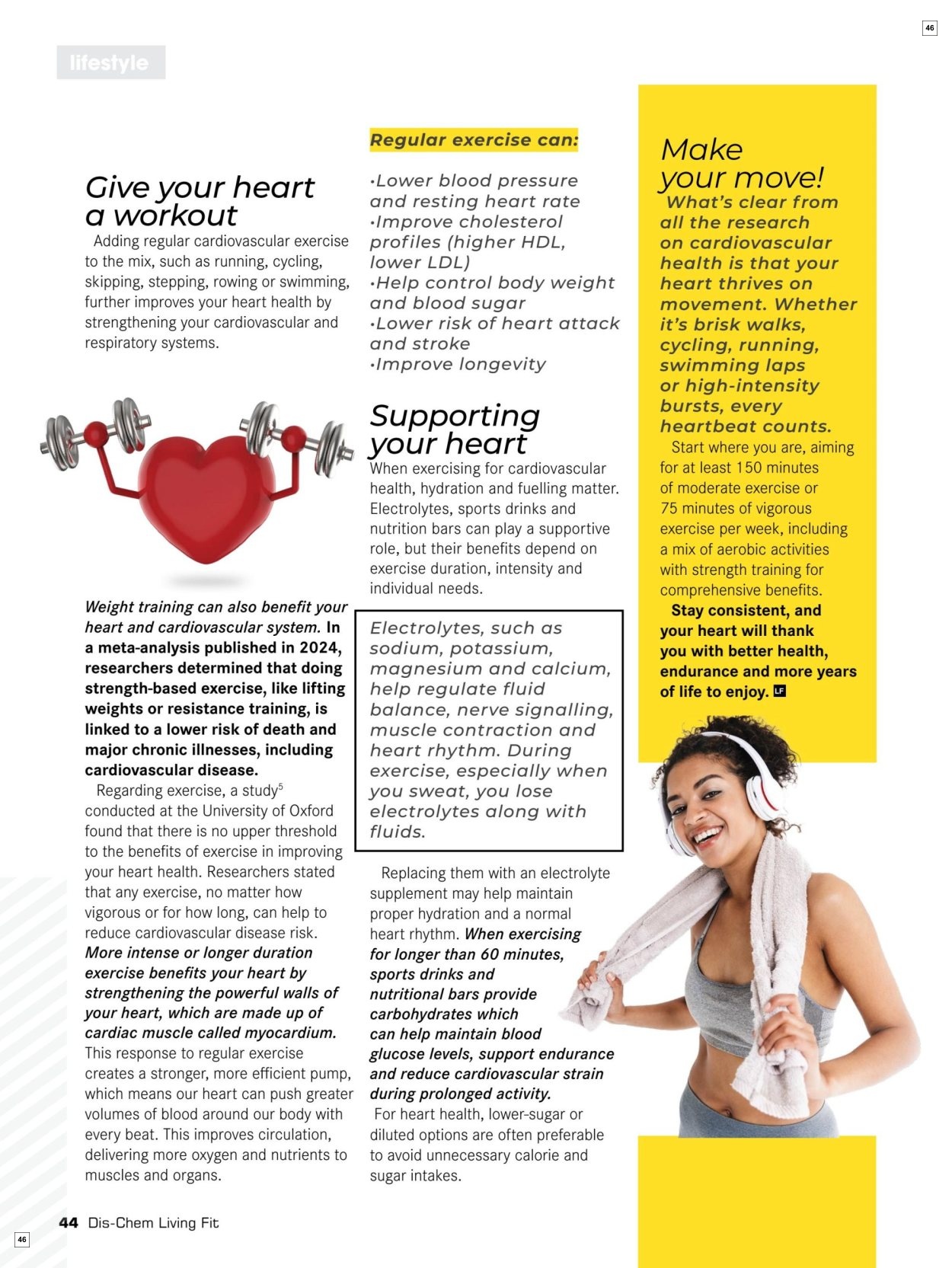 46

lifestyle

Give your heart a workout

Adding regular cardiovascular exercise to the mix, such as running, cycling, skipping, stepping, rowing or swimming, further improves your heart health by strengthening your cardiovascular and respiratory systems.

Weight training can also benefit your heart and cardiovascular system. In a meta-analysis published in 2024, researchers determined that doing strength-based exercise, like lifting weights or resistance training, is linked to a lower risk of death and major chronic illnesses, including cardiovascular disease.

Regarding exercise, a study$^5$ conducted at the University of Oxford found that there is no upper threshold to the benefits of exercise in improving your heart health. Researchers stated that any exercise, no matter how vigorous or for how long, can help to reduce cardiovascular disease risk. More intense or longer duration exercise benefits your heart by strengthening the powerful walls of your heart, which are made up of cardiac muscle called myocardium. This response to regular exercise creates a stronger, more efficient pump, which means our heart can push greater volumes of blood around our body with every beat. This improves circulation, delivering more oxygen and nutrients to muscles and organs.

Regular exercise can:

•Lower blood pressure and resting heart rate
•Improve cholesterol profiles (higher HDL, lower LDL)
•Help control body weight and blood sugar
•Lower risk of heart attack and stroke
•Improve longevity

Supporting your heart

When exercising for cardiovascular health, hydration and fuelling matter. Electrolytes, sports drinks and nutrition bars can play a supportive role, but their benefits depend on exercise duration, intensity and individual needs.

Electrolytes, such as sodium, potassium, magnesium and calcium, help regulate fluid balance, nerve signalling, muscle contraction and heart rhythm. During exercise, especially when you sweat, you lose electrolytes along with fluids.

Replacing them with an electrolyte supplement may help maintain proper hydration and a normal heart rhythm. When exercising for longer than 60 minutes, sports drinks and nutritional bars provide carbohydrates which can help maintain blood glucose levels, support endurance and reduce cardiovascular strain during prolonged activity.

For heart health, lower-sugar or diluted options are often preferable to avoid unnecessary calorie and sugar intakes.

Make your move!

What's clear from all the research on cardiovascular health is that your heart thrives on movement. Whether it's brisk walks, cycling, running, swimming laps or high-intensity bursts, every heartbeat counts.

Start where you are, aiming for at least 150 minutes of moderate exercise or 75 minutes of vigorous exercise per week, including a mix of aerobic activities with strength training for comprehensive benefits.

Stay consistent, and your heart will thank you with better health, endurance and more years of life to enjoy. LF

44 Dis-Chem Living Fit

46